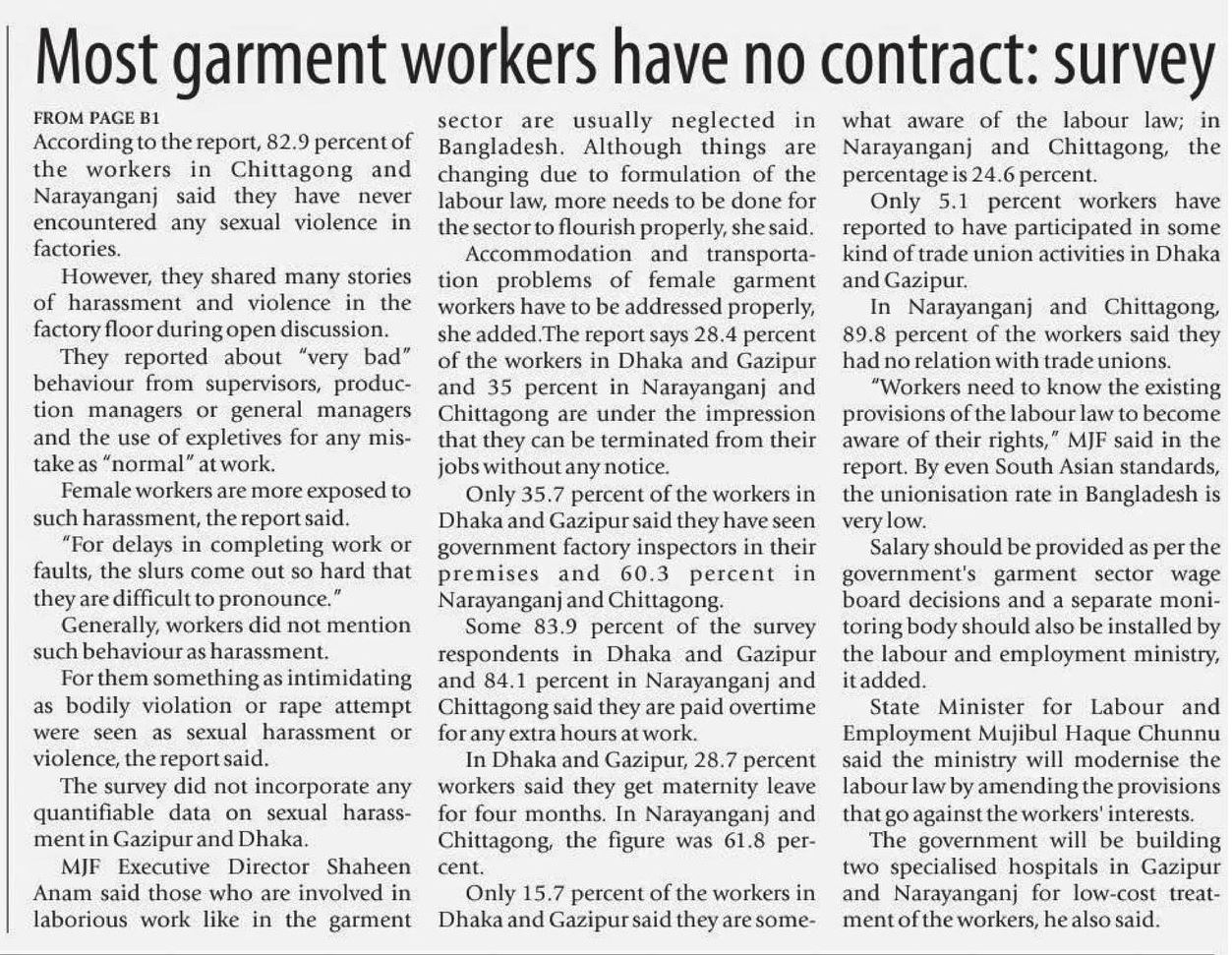 Most garment workers have no contract: survey

FROM PAGE B1
According to the report, 82.9 percent of the workers in Chittagong and Narayanganj said they have never encountered any sexual violence in factories.

However, they shared many stories of harassment and violence in the factory floor during open discussion.

They reported about "very bad" behaviour from supervisors, production managers or general managers and the use of expletives for any mistake as "normal" at work.

Female workers are more exposed to such harassment, the report said.

"For delays in completing work or faults, the slurs come out so hard that they are difficult to pronounce."

Generally, workers did not mention such behaviour as harassment.

For them something as intimidating as bodily violation or rape attempt were seen as sexual harassment or violence, the report said.

The survey did not incorporate any quantifiable data on sexual harassment in Gazipur and Dhaka.

MJF Executive Director Shaheen Anam said those who are involved in laborious work like in the garment sector are usually neglected in Bangladesh. Although things are changing due to formulation of the labour law, more needs to be done for the sector to flourish properly, she said.

Accommodation and transportation problems of female garment workers have to be addressed properly, she added.The report says 28.4 percent of the workers in Dhaka and Gazipur and 35 percent in Narayanganj and Chittagong are under the impression that they can be terminated from their jobs without any notice.

Only 35.7 percent of the workers in Dhaka and Gazipur said they have seen government factory inspectors in their premises and 60.3 percent in Narayanganj and Chittagong.

Some 83.9 percent of the survey respondents in Dhaka and Gazipur and 84.1 percent in Narayanganj and Chittagong said they are paid overtime for any extra hours at work.

In Dhaka and Gazipur, 28.7 percent workers said they get maternity leave for four months. In Narayanganj and Chittagong, the figure was 61.8 percent.

Only 15.7 percent of the workers in Dhaka and Gazipur said they are somewhat aware of the labour law; in Narayanganj and Chittagong, the percentage is 24.6 percent.

Only 5.1 percent workers have reported to have participated in some kind of trade union activities in Dhaka and Gazipur.

In Narayanganj and Chittagong, 89.8 percent of the workers said they had no relation with trade unions.

"Workers need to know the existing provisions of the labour law to become aware of their rights," MJF said in the report. By even South Asian standards, the unionisation rate in Bangladesh is very low.

Salary should be provided as per the government's garment sector wage board decisions and a separate monitoring body should also be installed by the labour and employment ministry, it added.

State Minister for Labour and Employment Mujibul Haque Chunnu said the ministry will modernise the labour law by amending the provisions that go against the workers' interests.

The government will be building two specialised hospitals in Gazipur and Narayanganj for low-cost treatment of the workers, he also said.